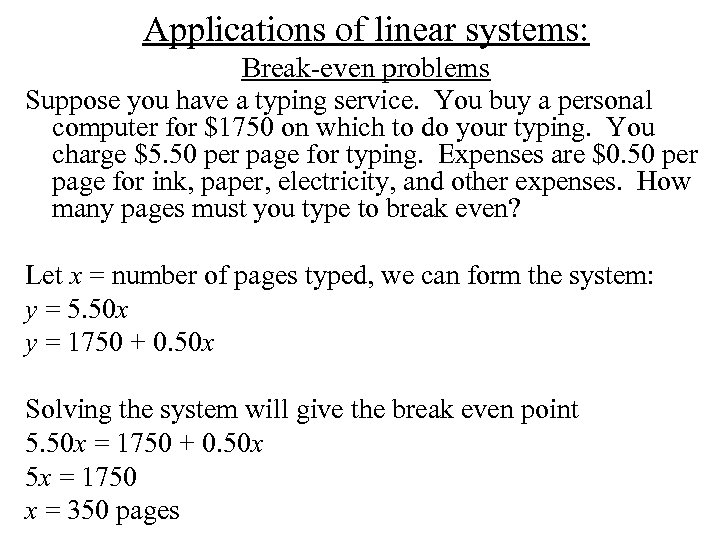 Applications of linear systems:

Break-even problems

Suppose you have a typing service. You buy a personal computer for \$1750 on which to do your typing. You charge \$5.50 per page for typing. Expenses are \$0.50 per page for ink, paper, electricity, and other expenses. How many pages must you type to break even?

Let $x$ = number of pages typed, we can form the system:
$y = 5.50x$
$y = 1750 + 0.50x$

Solving the system will give the break even point
$5.50x = 1750 + 0.50x$
$5x = 1750$
$x = 350$ pages